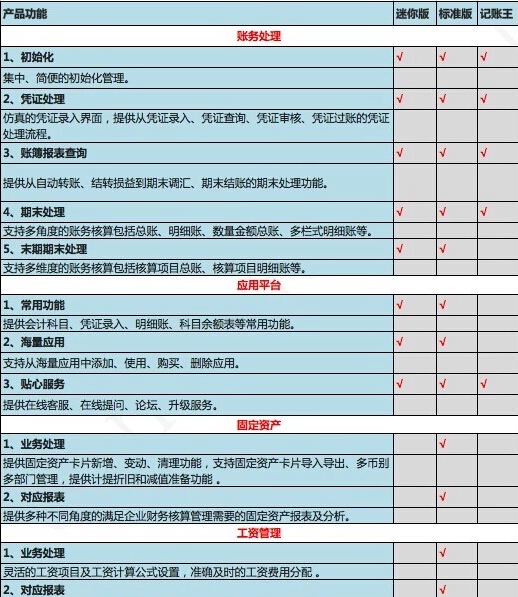 | 产品功能 | 迷你版 | 标准版 | 记账王 |
|---|---|---|---|
| 账务处理 | | | |
| 1、初始化 | √ | √ | √ |
| 集中、简便的初始化管理。 | | | |
| 2、凭证处理 | √ | √ | √ |
| 仿真的凭证录入界面，提供从凭证录入、凭证查询、凭证审核、凭证过账的凭证处理流程。 | | | |
| 3、账簿报表查询 | √ | √ | √ |
| 提供从自动转账、结转损益到期末调汇、期末结账的期末处理功能。 | | | |
| 4、期末处理 | √ | √ | √ |
| 支持多角度的账务核算包括总账、明细账、数量金额总账、多栏式明细账等。 | | | |
| 5、末期期末处理 | √ | √ | |
| 支持多维度的账务核算包括核算项目总账、核算项目明细账等。 | | | |
| 应用平台 | | | |
| 1、常用功能 | √ | √ | |
| 提供会计科目、凭证录入、明细账、科目余额表等常用功能。 | | | |
| 2、海量应用 | √ | √ | |
| 支持从海量应用中添加、使用、购买、删除应用。 | | | |
| 3、贴心服务 | √ | √ | √ |
| 提供在线客服、在线提问、论坛、升级服务。 | | | |
| 固定资产 | | | |
| 1、业务处理 | | √ | |
| 提供固定资产卡片新增、变动、清理功能，支持固定资产卡片导入导出、多币别多部门管理，提供计提折旧和减值准备功能 。 | | | |
| 2、对应报表 | | √ | |
| 提供多种不同角度的满足企业财务核算管理需要的固定资产报表及分析。 | | | |
| 工资管理 | | | |
| 1、业务处理 | | √ | |
| 灵活的工资项目及工资计算公式设置，准确及时的工资费用分配 。 | | | |
| 2、对应报表 | | √ | |